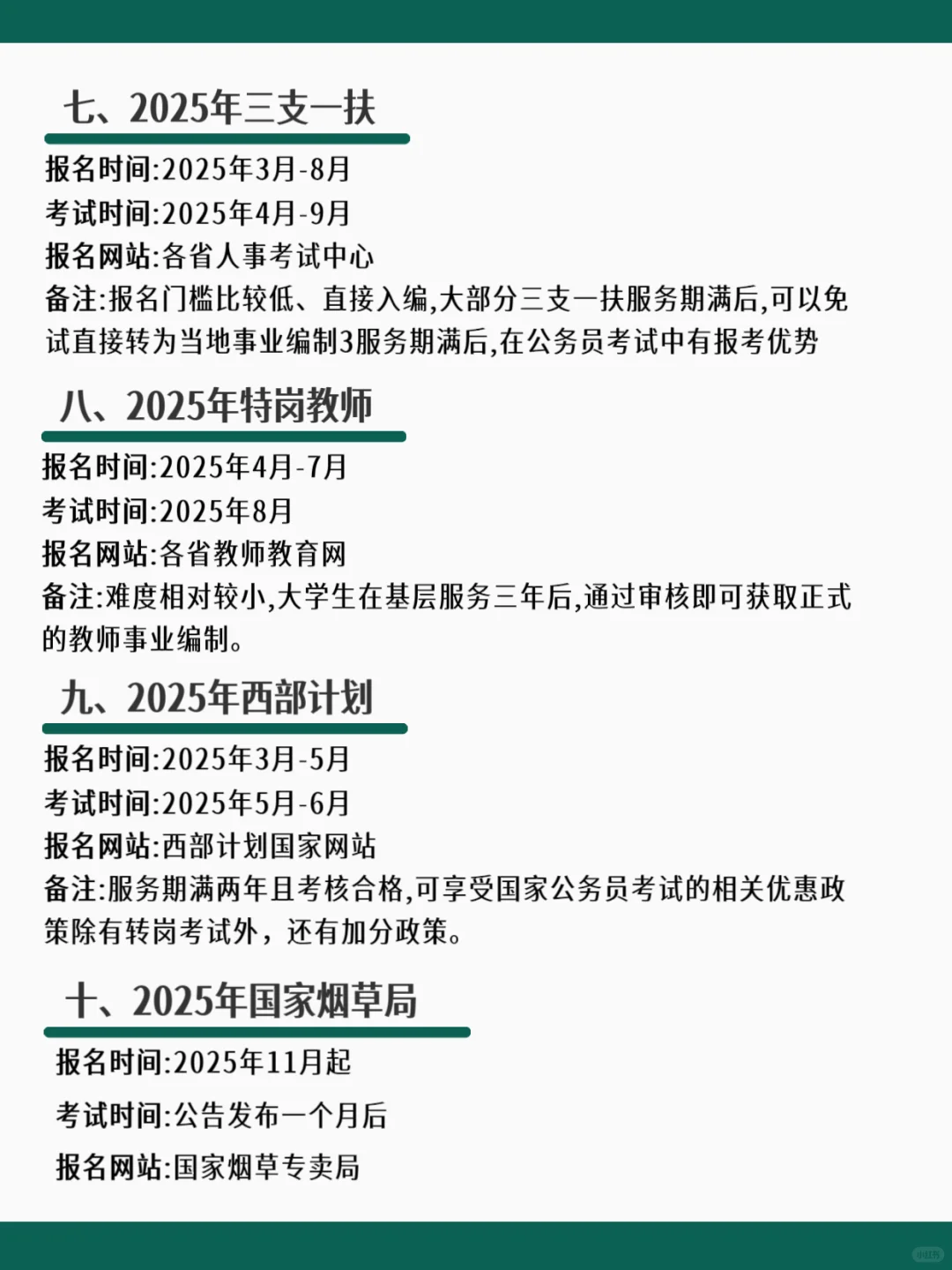 七、2025年三支一扶

报名时间:2025年3月-8月
考试时间:2025年4月-9月
报名网站:各省人事考试中心
备注:报名门槛比较低、直接入编,大部分三支一扶服务期满后,可以免试直接转为当地事业编制3服务期满后,在公务员考试中有报考优势

八、2025年特岗教师

报名时间:2025年4月-7月
考试时间:2025年8月
报名网站:各省教师教育网
备注:难度相对较小,大学生在基层服务三年后,通过审核即可获取正式的教师事业编制。

九、2025年西部计划

报名时间:2025年3月-5月
考试时间:2025年5月-6月
报名网站:西部计划国家网站
备注:服务期满两年且考核合格,可享受国家公务员考试的相关优惠政策除有转岗考试外，还有加分政策。

十、2025年国家烟草局

报名时间:2025年11月起
考试时间:公告发布一个月后
报名网站:国家烟草专卖局